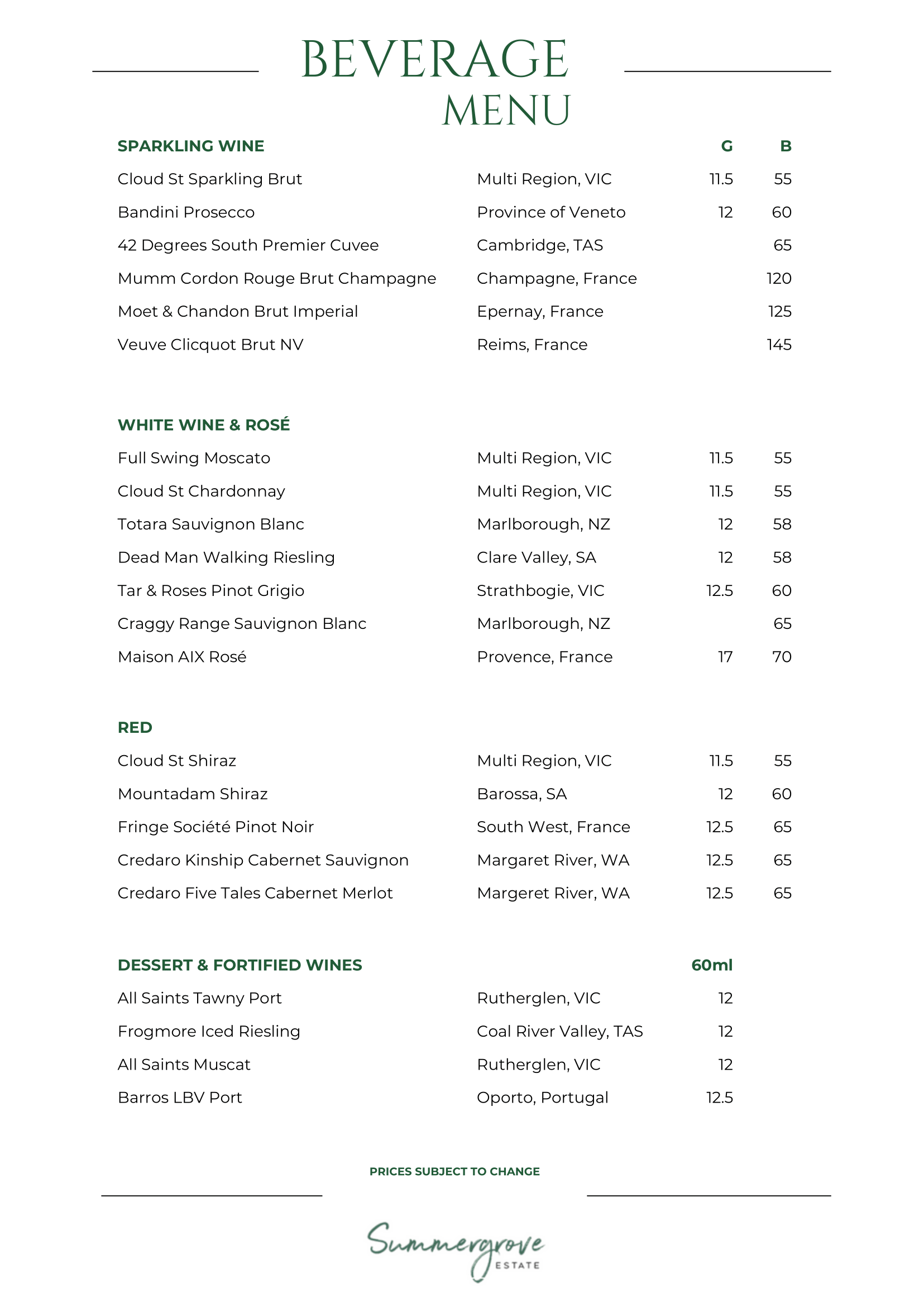 BEVERAGE
MENU

| SPARKLING WINE | | G | B |
|---|---|---|---|
| Cloud St Sparkling Brut | Multi Region, VIC | 11.5 | 55 |
| Bandini Prosecco | Province of Veneto | 12 | 60 |
| 42 Degrees South Premier Cuvee | Cambridge, TAS | | 65 |
| Mumm Cordon Rouge Brut Champagne | Champagne, France | | 120 |
| Moet & Chandon Brut Imperial | Epernay, France | | 125 |
| Veuve Clicquot Brut NV | Reims, France | | 145 |

| WHITE WINE & ROSÉ | | | |
|---|---|---|---|
| Full Swing Moscato | Multi Region, VIC | 11.5 | 55 |
| Cloud St Chardonnay | Multi Region, VIC | 11.5 | 55 |
| Totara Sauvignon Blanc | Marlborough, NZ | 12 | 58 |
| Dead Man Walking Riesling | Clare Valley, SA | 12 | 58 |
| Tar & Roses Pinot Grigio | Strathbogie, VIC | 12.5 | 60 |
| Craggy Range Sauvignon Blanc | Marlborough, NZ | | 65 |
| Maison AIX Rosé | Provence, France | 17 | 70 |

| RED | | | |
|---|---|---|---|
| Cloud St Shiraz | Multi Region, VIC | 11.5 | 55 |
| Mountadam Shiraz | Barossa, SA | 12 | 60 |
| Fringe Société Pinot Noir | South West, France | 12.5 | 65 |
| Credaro Kinship Cabernet Sauvignon | Margaret River, WA | 12.5 | 65 |
| Credaro Five Tales Cabernet Merlot | Margeret River, WA | 12.5 | 65 |

| DESSERT & FORTIFIED WINES | | 60ml |
|---|---|---|
| All Saints Tawny Port | Rutherglen, VIC | 12 |
| Frogmore Iced Riesling | Coal River Valley, TAS | 12 |
| All Saints Muscat | Rutherglen, VIC | 12 |
| Barros LBV Port | Oporto, Portugal | 12.5 |

PRICES SUBJECT TO CHANGE

Summergrove
ESTATE